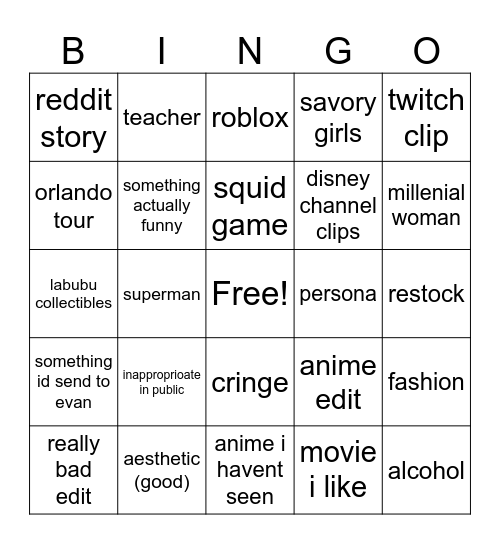 | B | I | N | G | O |
|---|---|---|---|---|
| reddit story | teacher | roblox | savory girls | twitch clip |
| orlando tour | something actually funny | squid game | disney channel clips | millenial woman |
| labubu collectibles | superman | Free! | persona | restock |
| something id send to evan | inapproprioate in public | cringe | anime edit | fashion |
| really bad edit | aesthetic (good) | anime i havent seen | movie i like | alcohol |